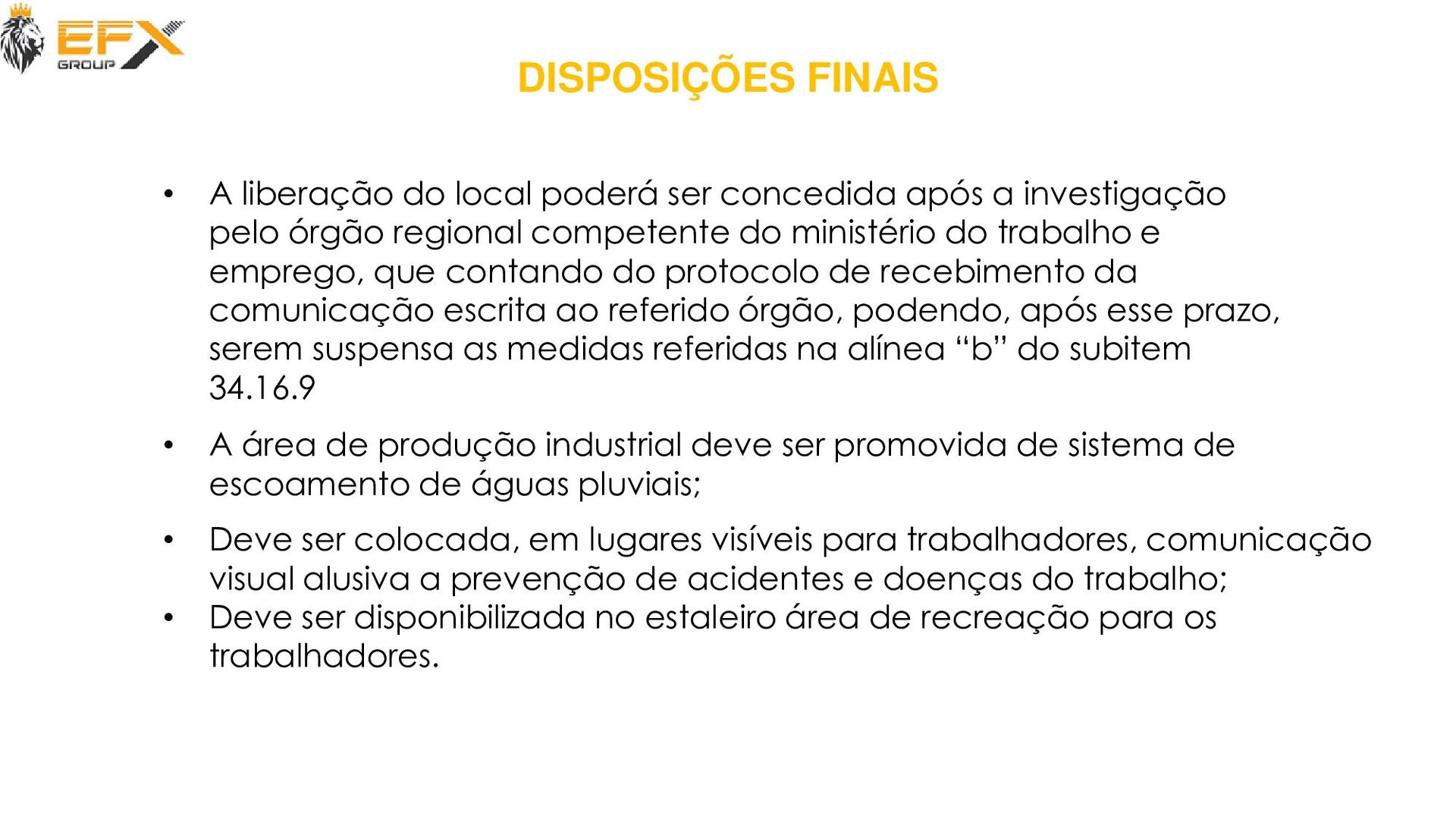 EFX GROUP

DISPOSIÇÕES FINAIS

• A liberação do local poderá ser concedida após a investigação pelo órgão regional competente do ministério do trabalho e emprego, que contando do protocolo de recebimento da comunicação escrita ao referido órgão, podendo, após esse prazo, serem suspensa as medidas referidas na alínea “b” do subitem 34.16.9

• A área de produção industrial deve ser promovida de sistema de escoamento de águas pluviais;

• Deve ser colocada, em lugares visíveis para trabalhadores, comunicação visual alusiva a prevenção de acidentes e doenças do trabalho;
• Deve ser disponibilizada no estaleiro área de recreação para os trabalhadores.